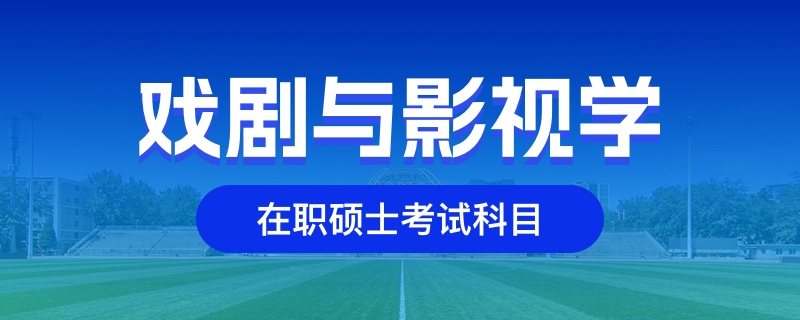 戏剧与影视学

在职硕士考试科目